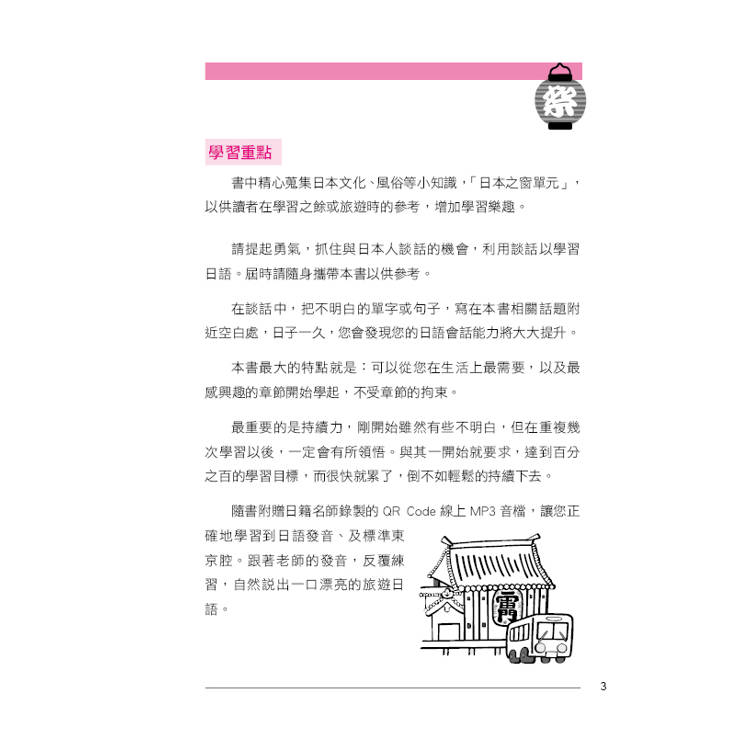 祭

學習重點

書中精心蒐集日本文化、風俗等小知識，「日本之窗單元」，以供讀者在學習之餘或旅遊時的參考，增加學習樂趣。

請提起勇氣，抓住與日本人談話的機會，利用談話以學習日語。屆時請隨身攜帶本書以供參考。

在談話中，把不明白的單字或句子，寫在本書相關話題附近空白處，日子一久，您會發現您的日語會話能力將大大提升。

本書最大的特點就是：可以從您在生活上最需要，以及最感興趣的章節開始學起，不受章節的拘束。

最重要的是持續力，剛開始雖然有些不明白，但在重複幾次學習以後，一定會有所領悟。與其一開始就要求，達到百分之百的學習目標，而很快就累了，倒不如輕鬆的持續下去。

隨書附贈日籍名師錄製的 QR Code 線上 MP3 音檔，讓您正確地學習到日語發音、及標準東京腔。跟著老師的發音，反覆練習，自然說出一口漂亮的旅遊日語。

雷

3